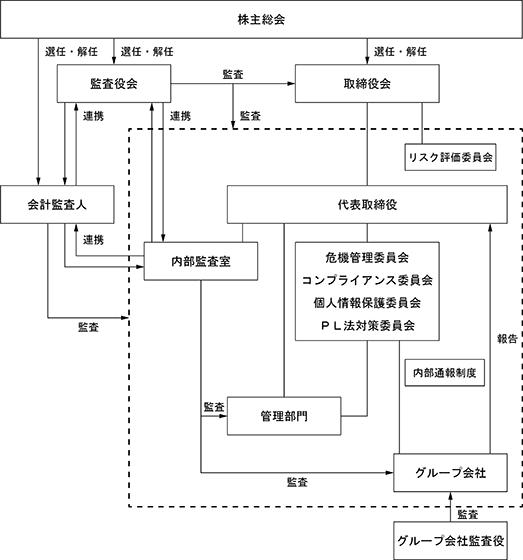 株主総会

選任・解任

選任・解任

選任・解任

監査役会

監査

取締役会

連携

連携

監査

リスク評価委員会

会計監査人

代表取締役

連携

内部監査室

危機管理委員会
コンプライアンス委員会
個人情報保護委員会
ＰＬ法対策委員会

監査

報告

内部通報制度

監査

管理部門

監査

グループ会社

監査

グループ会社監査役